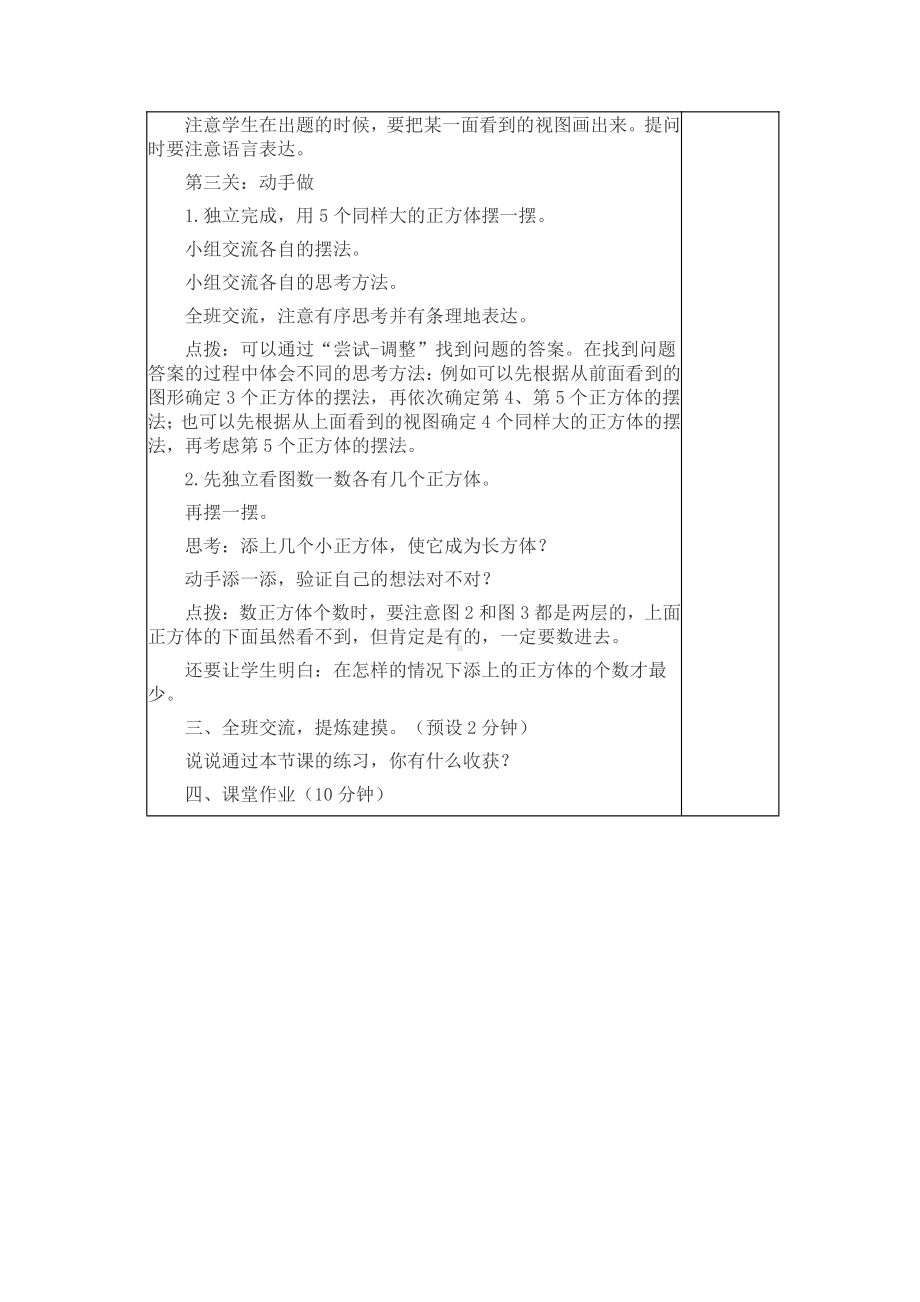 注意学生在出题的时候，要把某一面看到的视图画出来。提问时要注意语言表达。

第三关：动手做

1.独立完成，用 5 个同样大的正方体摆一摆。

小组交流各自的摆法。

小组交流各自的思考方法。

全班交流，注意有序思考并有条理地表达。

点拨：可以通过“尝试-调整”找到问题的答案。在找到问题答案的过程中体会不同的思考方法；例如可以先根据从前面看到的图形确定 3 个正方体的摆法，再依次确定第 4、第 5 个正方体的摆法；也可以先根据从上面看到的视图确定 4 个同样大的正方体的摆法，再考虑第 5 个正方体的摆法。

2.先独立看图数一数各有几个正方体。

再摆一摆。

思考：添上几个小正方体，使它成为长方体？

动手添一添，验证自己的想法对不对？

点拨：数正方体个数时，要注意图 2 和图 3 都是两层的，上面正方体的下面虽然看不到，但肯定是有的，一定要数进去。

还要让学生明白：在怎样的情况下添上的正方体的个数才最少。

三、全班交流，提炼建摸。（预设 2 分钟）

说说通过本节课的练习，你有什么收获？

四、课堂作业（10 分钟）